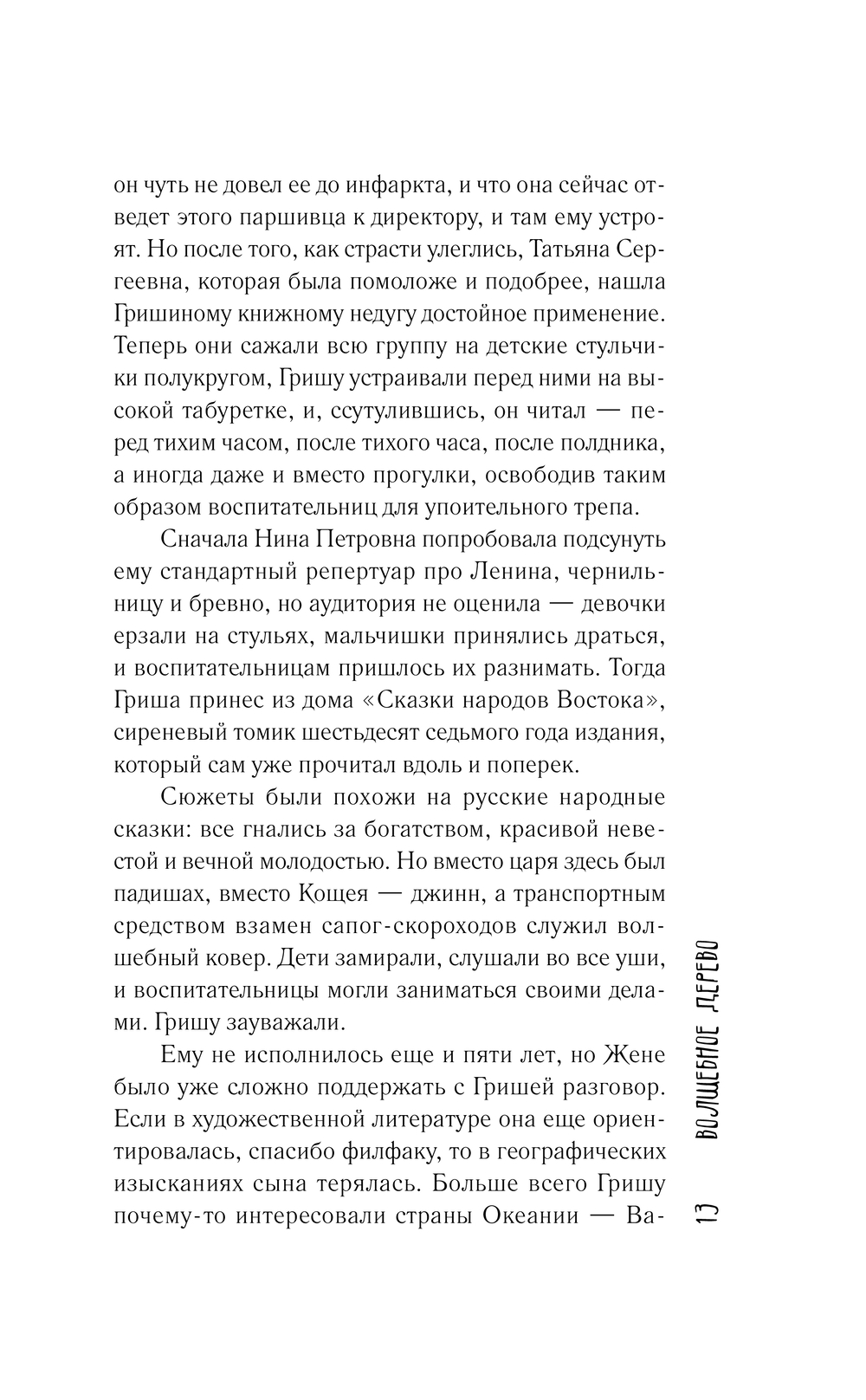 он чуть не довел ее до инфаркта, и что она сейчас отведет этого паршивца к директору, и там ему устроят. Но после того, как страсти улеглись, Татьяна Сергеевна, которая была помоложе и подобрее, нашла Гришиному книжному недугу достойное применение. Теперь они сажали всю группу на детские стульчики полукругом, Гришу устраивали перед ними на высокой табуретке, и, ссутулившись, он читал — перед тихим часом, после тихого часа, после полдника, а иногда даже и вместо прогулки, освободив таким образом воспитательниц для упоительного трепа.

Сначала Нина Петровна попробовала подсунуть ему стандартный репертуар про Ленина, чернильницу и бревно, но аудитория не оценила — девочки ерзали на стульях, мальчишки принялись драться, и воспитательницам пришлось их разнимать. Тогда Гриша принес из дома «Сказки народов Востока», сиреневый томик шестьдесят седьмого года издания, который сам уже прочитал вдоль и поперек.

Сюжеты были похожи на русские народные сказки: все гнались за богатством, красивой невестой и вечной молодостью. Но вместо царя здесь был падишах, вместо Кощея — джинн, а транспортным средством взамен сапог-скороходов служил волшебный ковер. Дети замирали, слушали во все уши, и воспитательницы могли заниматься своими делами. Гришу зауважали.

Ему не исполнилось еще и пяти лет, но Жене было уже сложно поддержать с Гришей разговор. Если в художественной литературе она еще ориентировалась, спасибо филфаку, то в географических изысканиях сына терялась. Больше всего Гришу почему-то интересовали страны Океании — Ва-

13 ВОЛШЕБНОЕ ДЕРЕВО